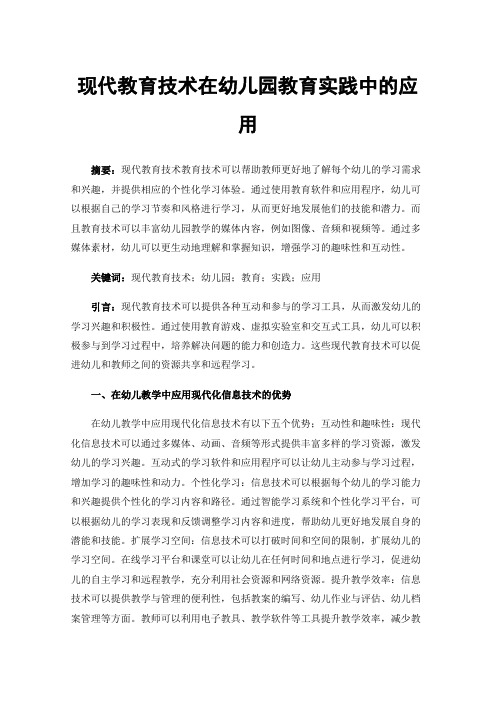 现代教育技术在幼儿园教育实践中的应用

摘要：现代教育技术教育技术可以帮助教师更好地了解每个幼儿的学习需求和兴趣，并提供相应的个性化学习体验。通过使用教育软件和应用程序，幼儿可以根据自己的学习节奏和风格进行学习，从而更好地发展他们的技能和潜力。而且教育技术可以丰富幼儿园教学的媒体内容，例如图像、音频和视频等。通过多媒体素材，幼儿可以更生动地理解和掌握知识，增强学习的趣味性和互动性。

关键词：现代教育技术；幼儿园；教育；实践；应用

引言：现代教育技术可以提供各种互动和参与的学习工具，从而激发幼儿的学习兴趣和积极性。通过使用教育游戏、虚拟实验室和交互式工具，幼儿可以积极参与到学习过程中，培养解决问题的能力和创造力。这些现代教育技术可以促进幼儿和教师之间的资源共享和远程学习。

一、在幼儿教学中应用现代化信息技术的优势

在幼儿教学中应用现代化信息技术有以下五个优势：互动性和趣味性：现代化信息技术可以通过多媒体、动画、音频等形式提供丰富多样的学习资源，激发幼儿的学习兴趣。互动式的学习软件和应用程序可以让幼儿主动参与学习过程，增加学习的趣味性和动力。个性化学习：信息技术可以根据每个幼儿的学习能力和兴趣提供个性化的学习内容和路径。通过智能学习系统和个性化学习平台，可以根据幼儿的学习表现和反馈调整学习内容和进度，帮助幼儿更好地发展自身的潜能和技能。扩展学习空间：信息技术可以打破时间和空间的限制，扩展幼儿的学习空间。在线学习平台和课堂可以让幼儿在任何时间和地点进行学习，促进幼儿的自主学习和远程教学，充分利用社会资源和网络资源。提升教学效率：信息技术可以提供教学与管理的便利性，包括教案的编写、幼儿作业与评估、幼儿档案管理等方面。教师可以利用电子教具、教学软件等工具提升教学效率，减少教